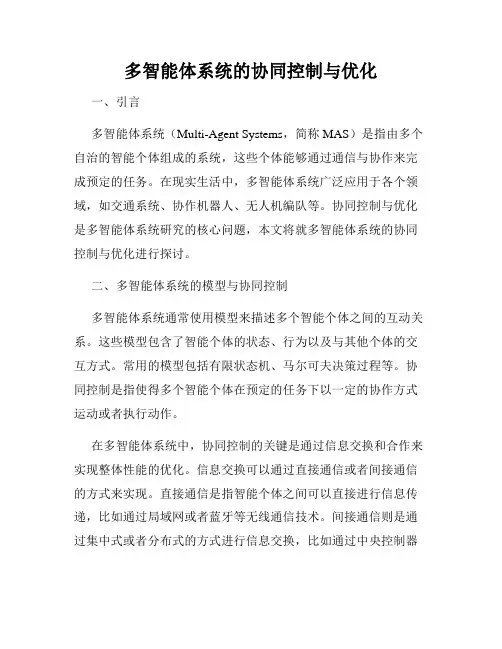 多智能体系统的协同控制与优化

一、引言

多智能体系统（Multi-Agent Systems，简称 MAS）是指由多个自治的智能个体组成的系统，这些个体能够通过通信与协作来完成预定的任务。在现实生活中，多智能体系统广泛应用于各个领域，如交通系统、协作机器人、无人机编队等。协同控制与优化是多智能体系统研究的核心问题，本文将就多智能体系统的协同控制与优化进行探讨。

二、多智能体系统的模型与协同控制

多智能体系统通常使用模型来描述多个智能个体之间的互动关系。这些模型包含了智能个体的状态、行为以及与其他个体的交互方式。常用的模型包括有限状态机、马尔可夫决策过程等。协同控制是指使得多个智能个体在预定的任务下以一定的协作方式运动或者执行动作。

在多智能体系统中，协同控制的关键是通过信息交换和合作来实现整体性能的优化。信息交换可以通过直接通信或者间接通信的方式来实现。直接通信是指智能个体之间可以直接进行信息传递，比如通过局域网或者蓝牙等无线通信技术。间接通信则是通过集中式或者分布式的方式进行信息交换，比如通过中央控制器